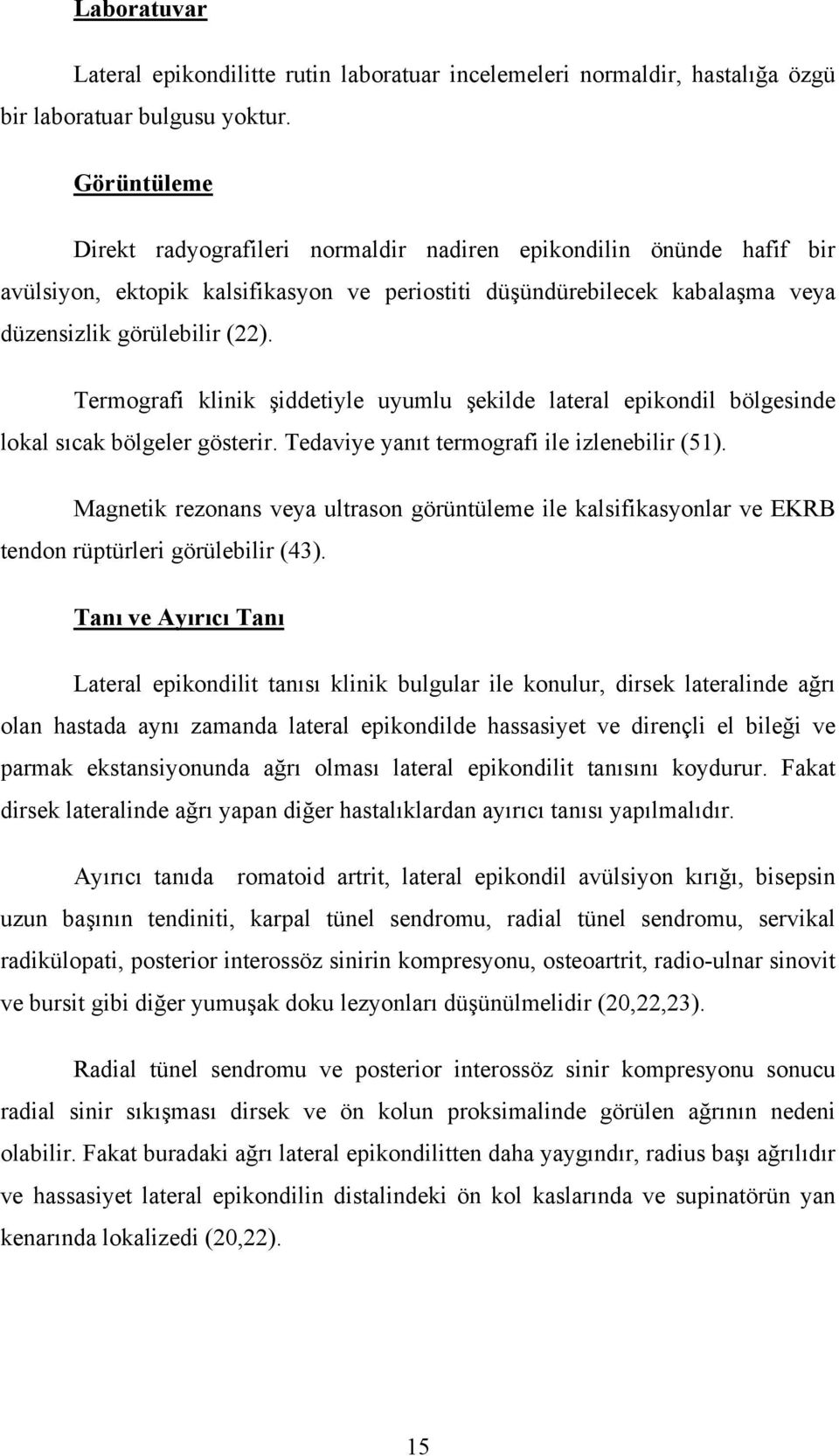 Laboratuvar

Lateral epikondilitte rutin laboratuar incelemeleri normaldir, hastalığa özgü bir laboratuar bulgusu yoktur.

Görüntüleme

Direkt radyografileri normaldir nadiren epikondilin önünde hafif bir avülsiyon, ektopik kalsifikasyon ve periostiti düşündürebilecek kabalaşma veya düzensizlik görülebilir (22).

Termografi klinik şiddetiyle uyumlu şekilde lateral epikondil bölgesinde lokal sıcak bölgeler gösterir. Tedaviye yanıt termografi ile izlenebilir (51).

Magnetik rezonans veya ultrason görüntüleme ile kalsifikasyonlar ve EKRB tendon rüptürleri görülebilir (43).

Tanı ve Ayırıcı Tanı

Lateral epikondilit tanısı klinik bulgular ile konulur, dirsek lateralinde ağrı olan hastada aynı zamanda lateral epikondilde hassasiyet ve dirençli el bileği ve parmak ekstansiyonunda ağrı olması lateral epikondilit tanısını koydurur. Fakat dirsek lateralinde ağrı yapan diğer hastalıklardan ayırıcı tanısı yapılmalıdır.

Ayırıcı tanıda romatoid artrit, lateral epikondil avülsiyon kırığı, bisepsin uzun başının tendiniti, karpal tünel sendromu, radial tünel sendromu, servikal radikülopati, posterior interossöz sinirin kompresyonu, osteoartrit, radio-ulnar sinovit ve bursit gibi diğer yumuşak doku lezyonları düşünülmelidir (20,22,23).

Radial tünel sendromu ve posterior interossöz sinir kompresyonu sonucu radial sinir sıkışması dirsek ve ön kolun proksimalinde görülen ağrının nedeni olabilir. Fakat buradaki ağrı lateral epikondilitten daha yaygındır, radius başı ağrılıdır ve hassasiyet lateral epikondilin distalindeki ön kol kaslarında ve supinatörün yan kenarında lokalizedi (20,22).

15